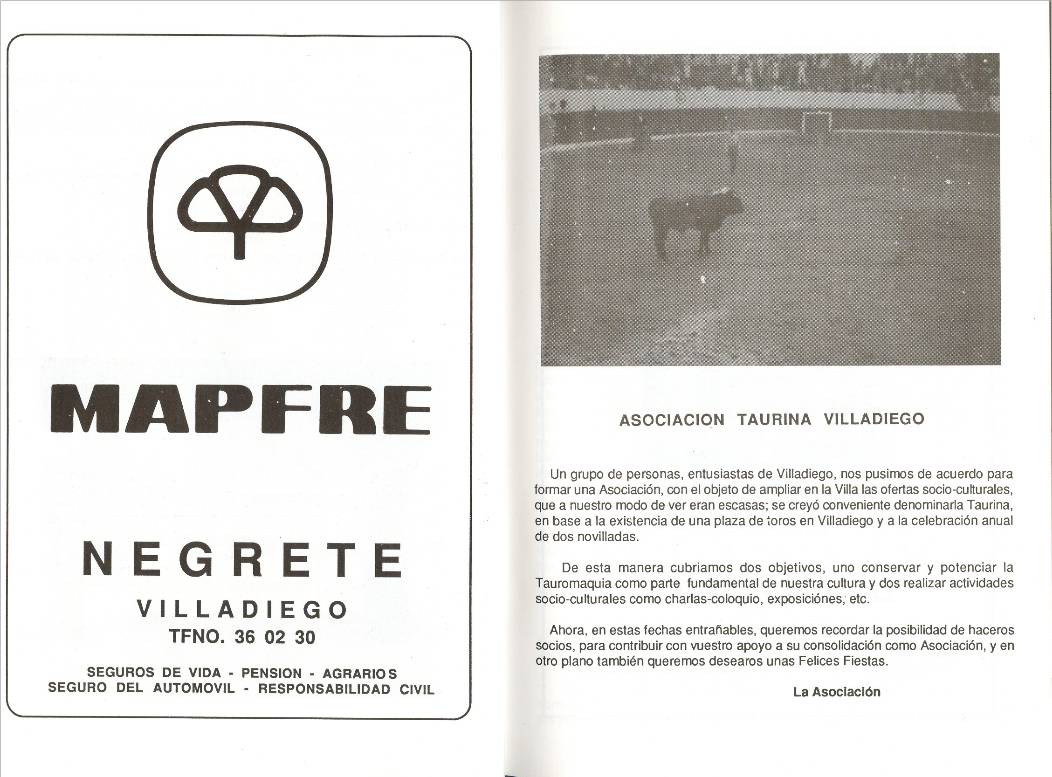 MAPFRE

NEGRETE

VILLADIEGO

TFNO. 36 02 30

SEGUROS DE VIDA - PENSION - AGRARIOS
SEGURO DEL AUTOMOVIL - RESPONSABILIDAD CIVIL

ASOCIACION TAURINA VILLADIEGO

Un grupo de personas, entusiastas de Villadiego, nos pusimos de acuerdo para formar una Asociación, con el objeto de ampliar en la Villa las ofertas socio-culturales, que a nuestro modo de ver eran escasas; se creyó conveniente denominarla Taurina, en base a la existencia de una plaza de toros en Villadiego y a la celebración anual de dos novilladas.

De esta manera cubriamos dos objetivos, uno conservar y potenciar la Tauromaquia como parte fundamental de nuestra cultura y dos realizar actividades socio-culturales como charlas-coloquio, exposiciónes, etc.

Ahora, en estas fechas entrañables, queremos recordar la posibilidad de haceros socios, para contribuir con vuestro apoyo a su consolidación como Asociación, y en otro plano también queremos desearos unas Felices Fiestas.

La Asociación